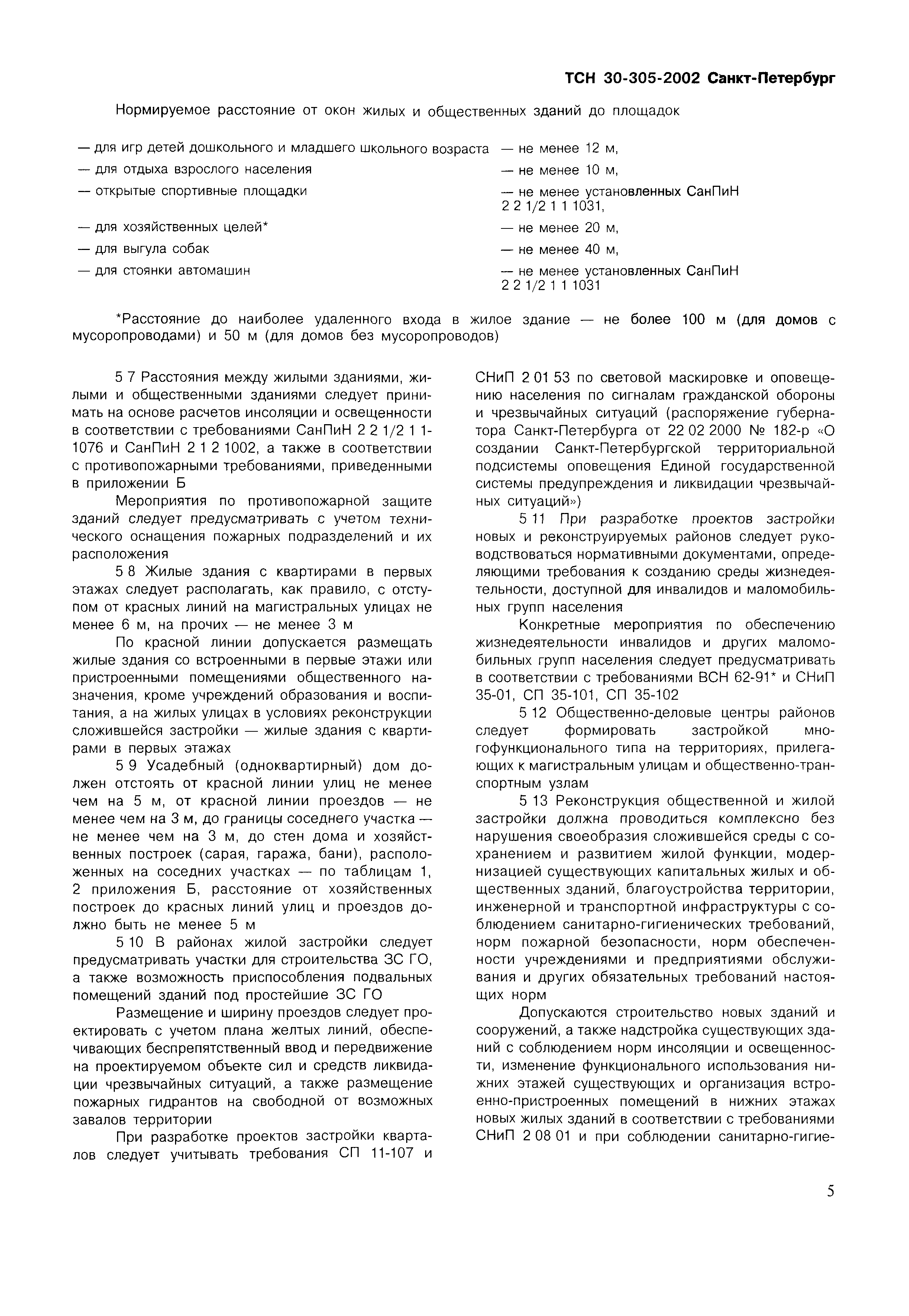 ТСН 30-305-2002 Санкт-Петербург

Нормируемое расстояние от окон жилых и общественных зданий до площадок

— для игр детей дошкольного и младшего школьного возраста — не менее 12 м,
— для отдыха взрослого населения — не менее 10 м,
— открытые спортивные площадки — не менее установленных СанПиН 2 2 1/2 1 1 1031,
— для хозяйственных целей* — не менее 20 м,
— для выгула собак — не менее 40 м,
— для стоянки автомашин — не менее установленных СанПиН 2 2 1/2 1 1 1031

*Расстояние до наиболее удаленного входа в жилое здание — не более 100 м (для домов с мусоропроводами) и 50 м (для домов без мусоропроводов)

5 7 Расстояния между жилыми зданиями, жилыми и общественными зданиями следует принимать на основе расчетов инсоляции и освещенности в соответствии с требованиями СанПиН 2 2 1/2 1 1-1076 и СанПиН 2 1 2 1002, а также в соответствии с противопожарными требованиями, приведенными в приложении Б

Мероприятия по противопожарной защите зданий следует предусматривать с учетом технического оснащения пожарных подразделений и их расположения

5 8 Жилые здания с квартирами в первых этажах следует располагать, как правило, с отступом от красных линий на магистральных улицах не менее 6 м, на прочих — не менее 3 м

По красной линии допускается размещать жилые здания со встроенными в первые этажи или пристроенными помещениями общественного назначения, кроме учреждений образования и воспитания, а на жилых улицах в условиях реконструкции сложившейся застройки — жилые здания с квартирами в первых этажах

5 9 Усадебный (одноквартирный) дом должен отстоять от красной линии улиц не менее чем на 5 м, от красной линии проездов — не менее чем на 3 м, до границы соседнего участка — не менее чем на 3 м, до стен дома и хозяйственных построек (сарая, гаража, бани), расположенных на соседних участках — по таблицам 1, 2 приложения Б, расстояние от хозяйственных построек до красных линий улиц и проездов должно быть не менее 5 м

5 10 В районах жилой застройки следует предусматривать участки для строительства ЗС ГО, а также возможность приспособления подвальных помещений зданий под простейшие ЗС ГО

Размещение и ширину проездов следует проектировать с учетом плана желтых линий, обеспечивающих беспрепятственный ввод и передвижение на проектируемом объекте сил и средств ликвидации чрезвычайных ситуаций, а также размещение пожарных гидрантов на свободной от возможных завалов территории

При разработке проектов застройки кварталов следует учитывать требования СП 11-107 и СНиП 2 01 53 по световой маскировке и оповещению населения по сигналам гражданской обороны и чрезвычайных ситуаций (распоряжение губернатора Санкт-Петербурга от 22 02 2000 № 182-р «О создании Санкт-Петербургской территориальной подсистемы оповещения Единой государственной системы предупреждения и ликвидации чрезвычайных ситуаций»)

5 11 При разработке проектов застройки новых и реконструируемых районов следует руководствоваться нормативными документами, определяющими требования к созданию среды жизнедеятельности, доступной для инвалидов и маломобильных групп населения

Конкретные мероприятия по обеспечению жизнедеятельности инвалидов и других маломобильных групп населения следует предусматривать в соответствии с требованиями ВСН 62-91* и СНиП 35-01, СП 35-101, СП 35-102

5 12 Общественно-деловые центры районов следует формировать застройкой многофункционального типа на территориях, прилегающих к магистральным улицам и общественно-транспортным узлам

5 13 Реконструкция общественной и жилой застройки должна проводиться комплексно без нарушения своеобразия сложившейся среды с сохранением и развитием жилой функции, модернизацией существующих капитальных жилых и общественных зданий, благоустройства территории, инженерной и транспортной инфраструктуры с соблюдением санитарно-гигиенических требований, норм пожарной безопасности, норм обеспеченности учреждениями и предприятиями обслуживания и других обязательных требований настоящих норм

Допускаются строительство новых зданий и сооружений, а также надстройка существующих зданий с соблюдением норм инсоляции и освещенности, изменение функционального использования нижних этажей существующих и организация встроенно-пристроенных помещений в нижних этажах новых жилых зданий в соответствии с требованиями СНиП 2 08 01 и при соблюдении санитарно-гигие-

5